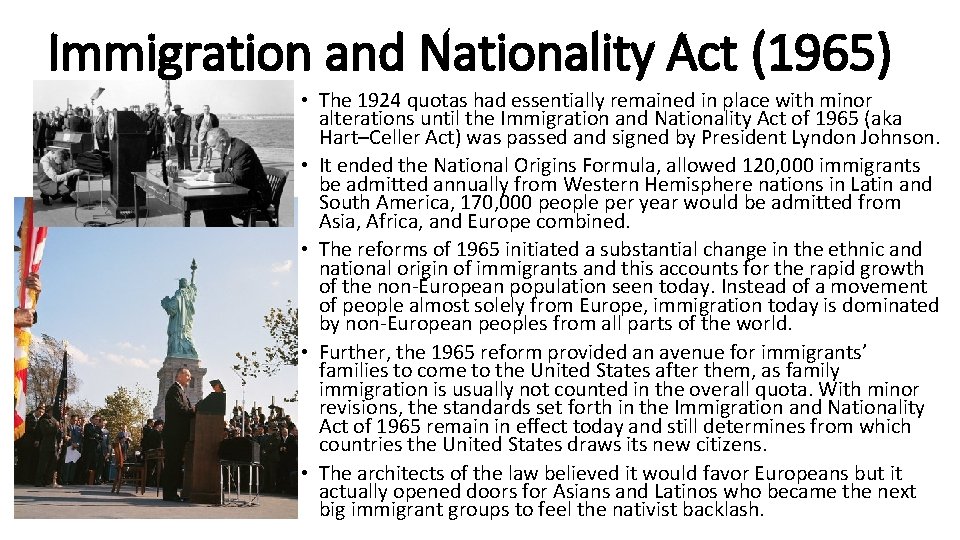 Immigration and Nationality Act (1965)

• The 1924 quotas had essentially remained in place with minor alterations until the Immigration and Nationality Act of 1965 (aka Hart–Celler Act) was passed and signed by President Lyndon Johnson.

• It ended the National Origins Formula, allowed 120,000 immigrants be admitted annually from Western Hemisphere nations in Latin and South America, 170,000 people per year would be admitted from Asia, Africa, and Europe combined.

• The reforms of 1965 initiated a substantial change in the ethnic and national origin of immigrants and this accounts for the rapid growth of the non-European population seen today. Instead of a movement of people almost solely from Europe, immigration today is dominated by non-European peoples from all parts of the world.

• Further, the 1965 reform provided an avenue for immigrants' families to come to the United States after them, as family immigration is usually not counted in the overall quota. With minor revisions, the standards set forth in the Immigration and Nationality Act of 1965 remain in effect today and still determines from which countries the United States draws its new citizens.

• The architects of the law believed it would favor Europeans but it actually opened doors for Asians and Latinos who became the next big immigrant groups to feel the nativist backlash.